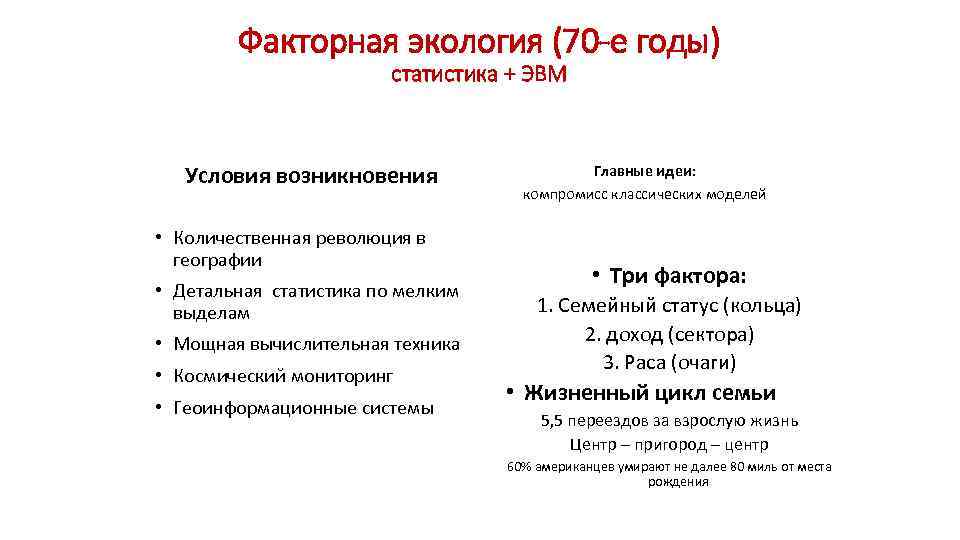 Факторная экология (70-е годы)
статистика + ЭВМ

Условия возникновения

• Количественная революция в географии
• Детальная статистика по мелким выделам
• Мощная вычислительная техника
• Космический мониторинг
• Геоинформационные системы

Главные идеи:
компромисс классических моделей

• Три фактора:
1. Семейный статус (кольца)
2. доход (сектора)
3. Раса (очаги)
• Жизненный цикл семьи
5,5 переездов за взрослую жизнь
Центр – пригород – центр
60% американцев умирают не далее 80 миль от места рождения